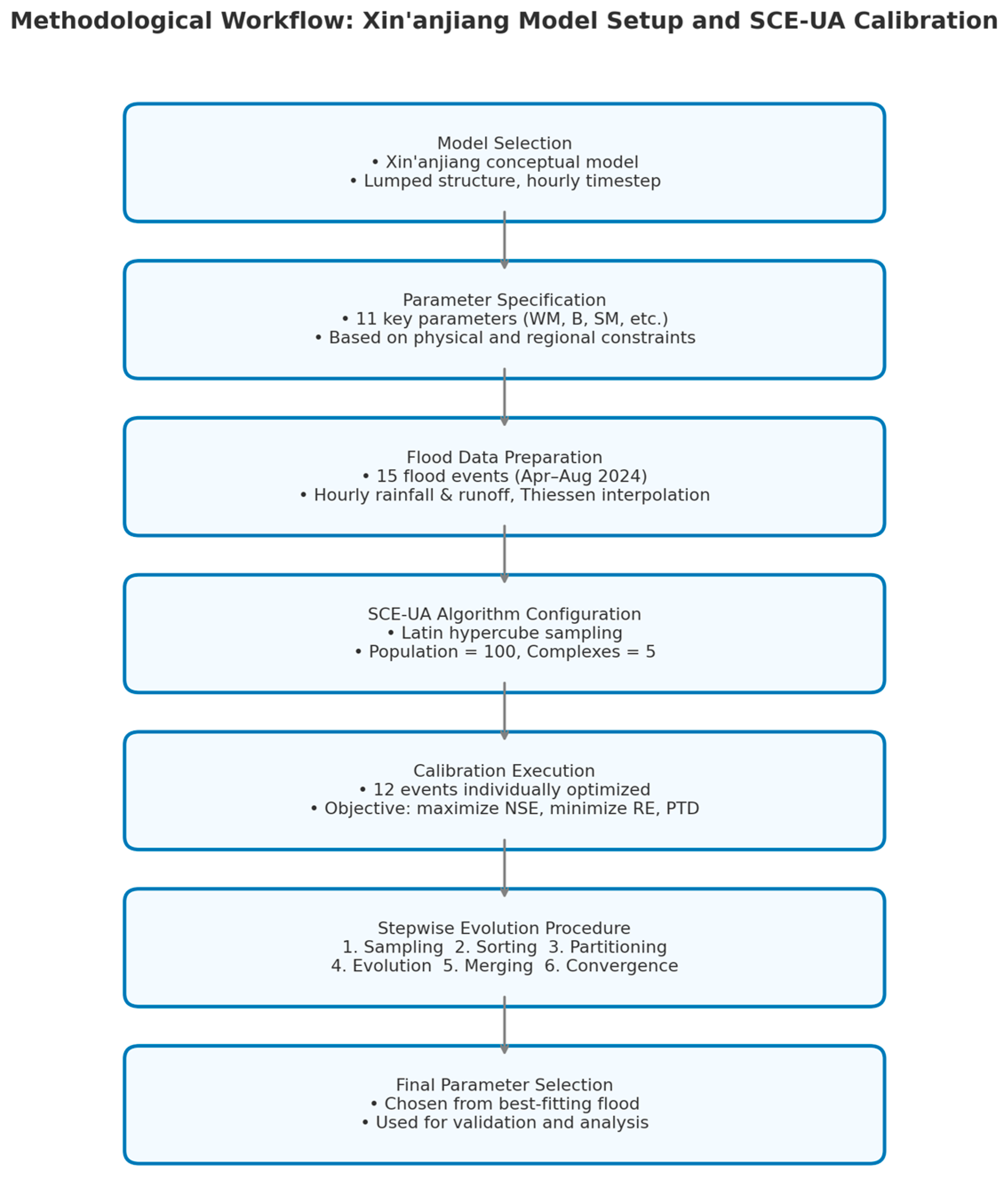 Methodological Workflow: Xin'anjiang Model Setup and SCE-UA Calibration

Model Selection
• Xin'anjiang conceptual model
• Lumped structure, hourly timestep

Parameter Specification
• 11 key parameters (WM, B, SM, etc.)
• Based on physical and regional constraints

Flood Data Preparation
• 15 flood events (Apr–Aug 2024)
• Hourly rainfall & runoff, Thiessen interpolation

SCE-UA Algorithm Configuration
• Latin hypercube sampling
• Population = 100, Complexes = 5

Calibration Execution
• 12 events individually optimized
• Objective: maximize NSE, minimize RE, PTD

Stepwise Evolution Procedure
1. Sampling 2. Sorting 3. Partitioning
4. Evolution 5. Merging 6. Convergence

Final Parameter Selection
• Chosen from best-fitting flood
• Used for validation and analysis